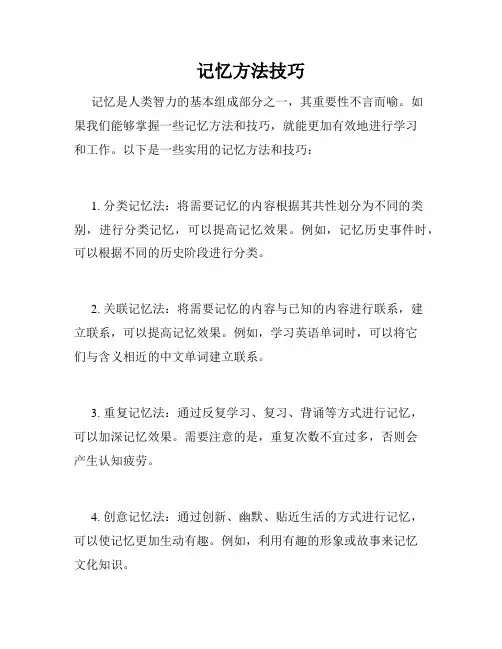 记忆方法技巧

记忆是人类智力的基本组成部分之一，其重要性不言而喻。如果我们能够掌握一些记忆方法和技巧，就能更加有效地进行学习和工作。以下是一些实用的记忆方法和技巧：

1. 分类记忆法：将需要记忆的内容根据其共性划分为不同的类别，进行分类记忆，可以提高记忆效果。例如，记忆历史事件时，可以根据不同的历史阶段进行分类。

2. 关联记忆法：将需要记忆的内容与已知的内容进行联系，建立联系，可以提高记忆效果。例如，学习英语单词时，可以将它们与含义相近的中文单词建立联系。

3. 重复记忆法：通过反复学习、复习、背诵等方式进行记忆，可以加深记忆效果。需要注意的是，重复次数不宜过多，否则会产生认知疲劳。

4. 创意记忆法：通过创新、幽默、贴近生活的方式进行记忆，可以使记忆更加生动有趣。例如，利用有趣的形象或故事来记忆文化知识。